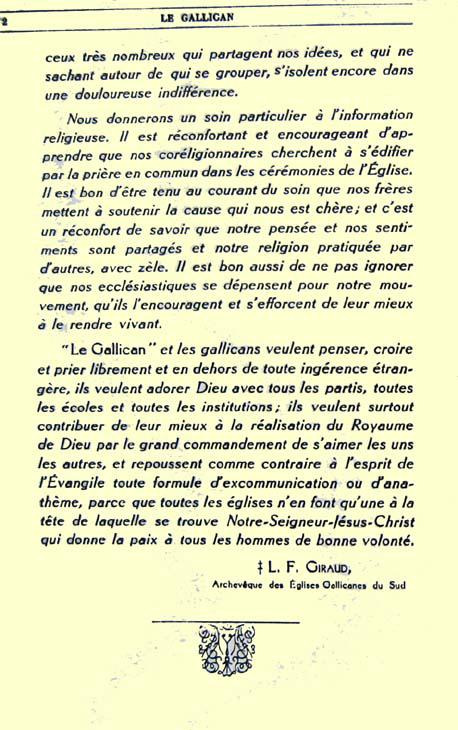 2 LE GALLICAN

ceux très nombreux qui partagent nos idées, et qui ne sachant autour de qui se grouper, s'isolent encore dans une douloureuse indifférence.

Nous donnerons un soin particulier à l'information religieuse. Il est réconfortant et encourageant d'apprendre que nos coréligionnaires cherchent à s'édifier par la prière en commun dans les cérémonies de l'Église. Il est bon d'être tenu au courant du soin que nos frères mettent à soutenir la cause qui nous est chère; et c'est un réconfort de savoir que notre pensée et nos sentiments sont partagés et notre religion pratiquée par d'autres, avec zèle. Il est bon aussi de ne pas ignorer que nos ecclésiastiques se dépensent pour notre mouvement, qu'ils l'encouragent et s'efforcent de leur mieux à le rendre vivant.

"Le Gallican" et les gallicans veulent penser, croire et prier librement et en dehors de toute ingérence étrangère, ils veulent adorer Dieu avec tous les partis, toutes les écoles et toutes les institutions; ils veulent surtout contribuer de leur mieux à la réalisation du Royaume de Dieu par le grand commandement de s'aimer les uns les autres, et repoussent comme contraire à l'esprit de l'Évangile toute formule d'excommunication ou d'anathème, parce que toutes les églises n'en font qu'une à la tête de laquelle se trouve Notre-Seigneur-Jésus-Christ qui donne la paix à tous les hommes de bonne volonté.

‡ L. F. GIRAUD,
Archevêque des Églises Gallicanes du Sud